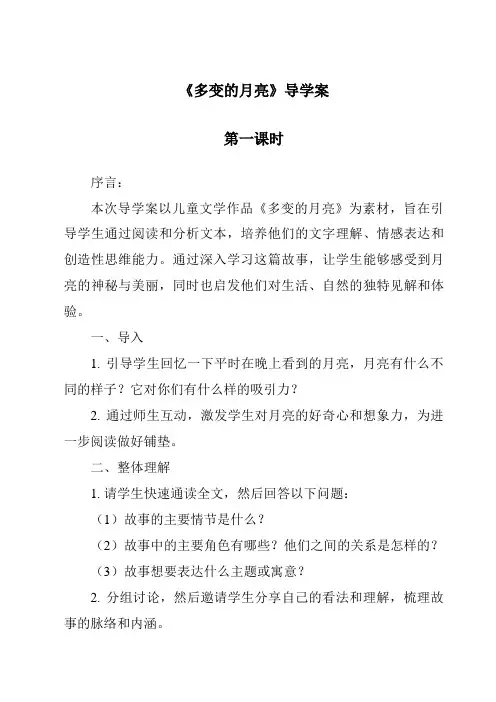 《多变的月亮》导学案

第一课时

序言：

本次导学案以儿童文学作品《多变的月亮》为素材，旨在引导学生通过阅读和分析文本，培养他们的文字理解、情感表达和创造性思维能力。通过深入学习这篇故事，让学生能够感受到月亮的神秘与美丽，同时也启发他们对生活、自然的独特见解和体验。

一、导入

1. 引导学生回忆一下平时在晚上看到的月亮，月亮有什么不同的样子？它对你们有什么样的吸引力？

2. 通过师生互动，激发学生对月亮的好奇心和想象力，为进一步阅读做好铺垫。

二、整体理解

1. 请学生快速通读全文，然后回答以下问题：

（1）故事的主要情节是什么？

（2）故事中的主要角色有哪些？他们之间的关系是怎样的？

（3）故事想要表达什么主题或寓意？

2. 分组讨论，然后邀请学生分享自己的看法和理解，梳理故事的脉络和内涵。